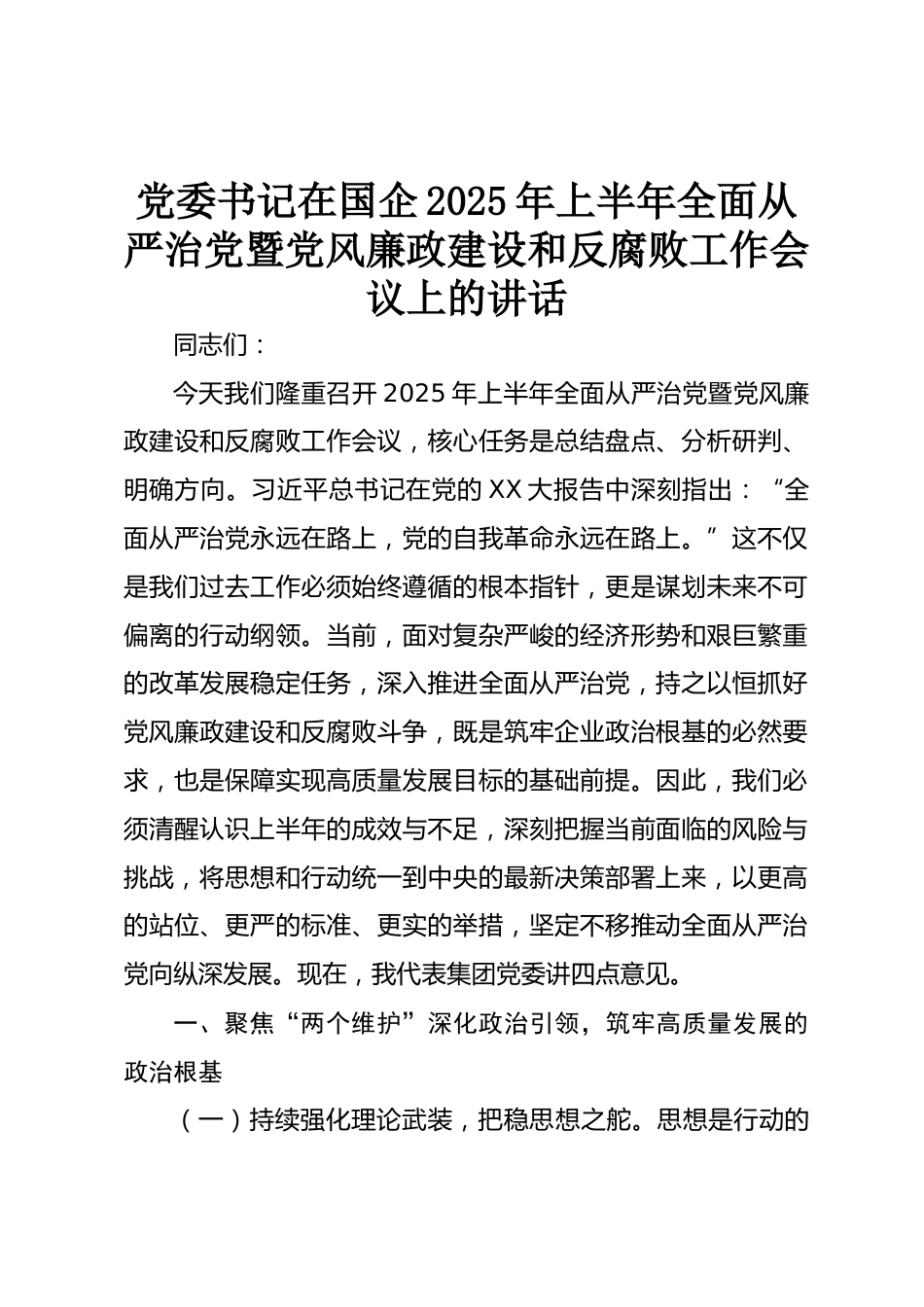 党委书记在国企2025年上半年全面从严治党暨党风廉政建设和反腐败工作会议上的讲话

同志们：

今天我们隆重召开2025年上半年全面从严治党暨党风廉政建设和反腐败工作会议，核心任务是总结盘点、分析研判、明确方向。习近平总书记在党的XX大报告中深刻指出：“全面从严治党永远在路上，党的自我革命永远在路上。”这不仅是我们过去工作必须始终遵循的根本指针，更是谋划未来不可偏离的行动纲领。当前，面对复杂严峻的经济形势和艰巨繁重的改革发展稳定任务，深入推进全面从严治党，持之以恒抓好党风廉政建设和反腐败斗争，既是筑牢企业政治根基的必然要求，也是保障实现高质量发展目标的基础前提。因此，我们必须清醒认识上半年的成效与不足，深刻把握当前面临的风险与挑战，将思想和行动统一到中央的最新决策部署上来，以更高的站位、更严的标准、更实的举措，坚定不移推动全面从严治党向纵深发展。现在，我代表集团党委讲四点意见。

一、聚焦“两个维护”深化政治引领，筑牢高质量发展的政治根基

（一）持续强化理论武装，把稳思想之舵。思想是行动的